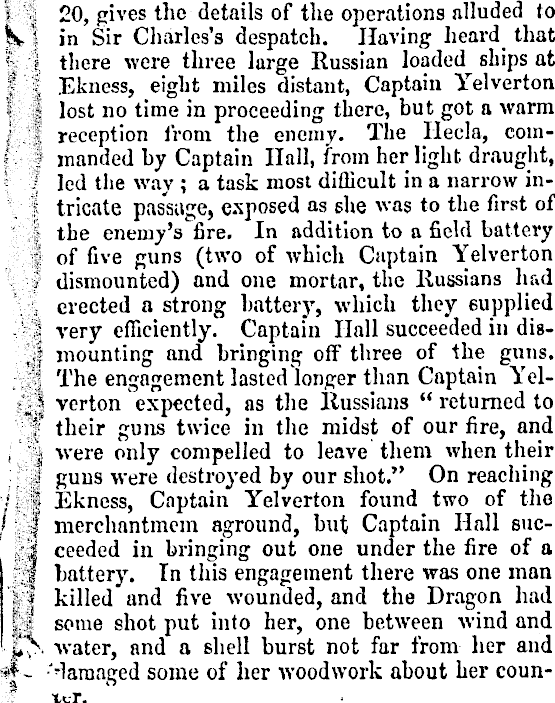 20, gives the details of the operations alluded to in Sir Charles's despatch. Having heard that there were three large Russian loaded ships at Ekness, eight miles distant, Captain Yelverton lost no time in proceeding there, but got a warm reception from the enemy. The Hecla, commanded by Captain Hall, from her light draught, led the way; a task most difficult in a narrow intricate passage, exposed as she was to the first of the enemy's fire. In addition to a field battery of five guns (two of which Captain Yelverton dismounted) and one mortar, the Russians had erected a strong battery, which they supplied very efficiently. Captain Hall succeeded in dismounting and bringing off three of the guns. The engagement lasted longer than Captain Yelverton expected, as the Russians "returned to their guns twice in the midst of our fire, and were only compelled to leave them when their guns were destroyed by our shot." On reaching Ekness, Captain Yelverton found two of the merchantmem aground, but Captain Hall succeeded in bringing out one under the fire of a battery. In this engagement there was one man killed and five wounded, and the Dragon had some shot put into her, one between wind and water, and a shell burst not far from her and damaged some of her woodwork about her counter.